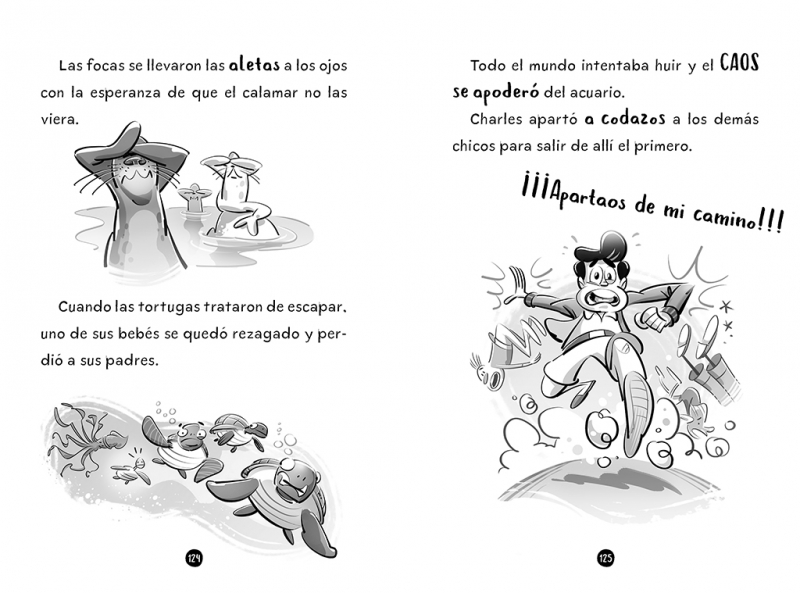 Las focas se llevaron las aletas a los ojos con la esperanza de que el calamar no las viera.

Cuando las tortugas trataron de escapar, uno de sus bebés se quedó rezagado y perdió a sus padres.

124

Todo el mundo intentaba huir y el CAOS se apoderó del acuario.

Charles apartó a codazos a los demás chicos para salir de allí el primero.

¡¡¡Apartaos de mi camino!!!

125